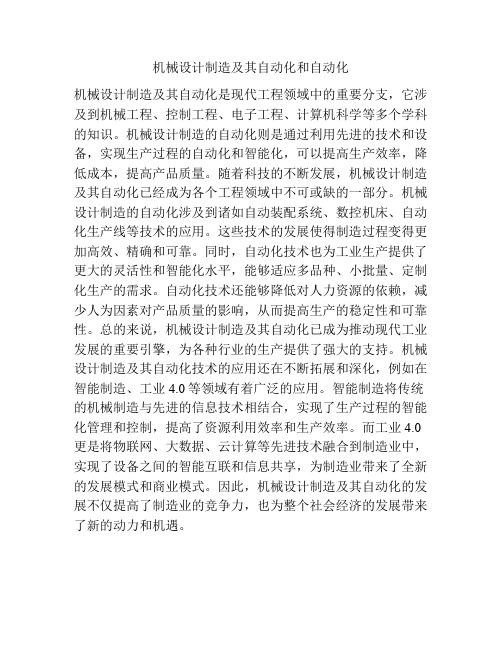 机械设计制造及其自动化和自动化

机械设计制造及其自动化是现代工程领域中的重要分支，它涉及到机械工程、控制工程、电子工程、计算机科学等多个学科的知识。机械设计制造的自动化则是通过利用先进的技术和设备，实现生产过程的自动化和智能化，可以提高生产效率，降低成本，提高产品质量。随着科技的不断发展，机械设计制造及其自动化已经成为各个工程领域中不可或缺的一部分。机械设计制造的自动化涉及到诸如自动装配系统、数控机床、自动化生产线等技术的应用。这些技术的发展使得制造过程变得更加高效、精确和可靠。同时，自动化技术也为工业生产提供了更大的灵活性和智能化水平，能够适应多品种、小批量、定制化生产的需求。自动化技术还能够降低对人力资源的依赖，减少人为因素对产品质量的影响，从而提高生产的稳定性和可靠性。总的来说，机械设计制造及其自动化已成为推动现代工业发展的重要引擎，为各种行业的生产提供了强大的支持。机械设计制造及其自动化技术的应用还在不断拓展和深化，例如在智能制造、工业 4.0 等领域有着广泛的应用。智能制造将传统的机械制造与先进的信息技术相结合，实现了生产过程的智能化管理和控制，提高了资源利用效率和生产效率。而工业 4.0 更是将物联网、大数据、云计算等先进技术融合到制造业中，实现了设备之间的智能互联和信息共享，为制造业带来了全新的发展模式和商业模式。因此，机械设计制造及其自动化的发展不仅提高了制造业的竞争力，也为整个社会经济的发展带来了新的动力和机遇。